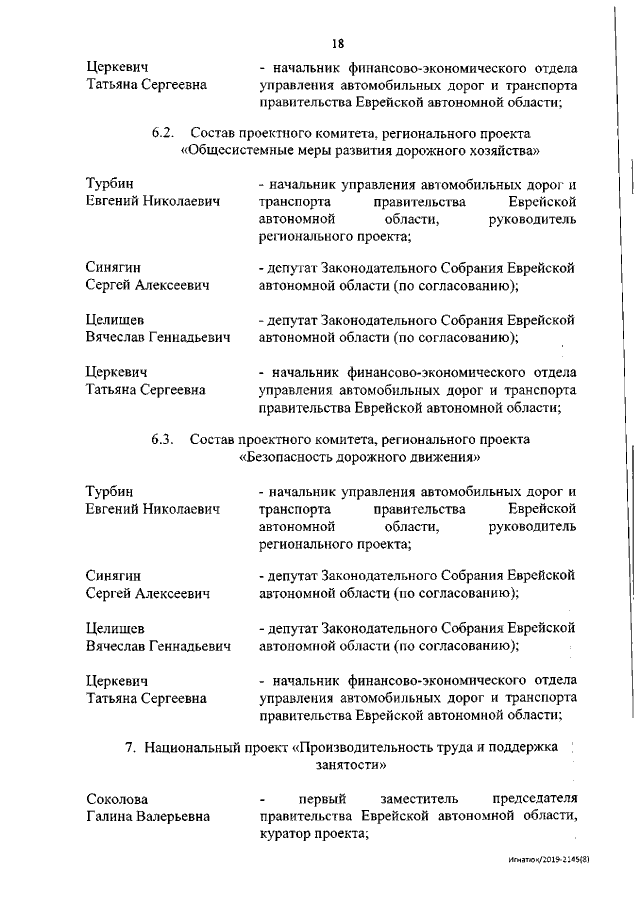 18

Церкевич Татьяна Сергеевна - начальник финансово-экономического отдела управления автомобильных дорог и транспорта правительства Еврейской автономной области;

6.2. Состав проектного комитета, регионального проекта «Общесистемные меры развития дорожного хозяйства»

Турбин Евгений Николаевич - начальник управления автомобильных дорог и транспорта правительства Еврейской автономной области, руководитель регионального проекта;

Синягин Сергей Алексеевич - депутат Законодательного Собрания Еврейской автономной области (по согласованию);

Целищев Вячеслав Геннадьевич - депутат Законодательного Собрания Еврейской автономной области (по согласованию);

Церкевич Татьяна Сергеевна - начальник финансово-экономического отдела управления автомобильных дорог и транспорта правительства Еврейской автономной области;

6.3. Состав проектного комитета, регионального проекта «Безопасность дорожного движения»

Турбин Евгений Николаевич - начальник управления автомобильных дорог и транспорта правительства Еврейской автономной области, руководитель регионального проекта;

Синягин Сергей Алексеевич - депутат Законодательного Собрания Еврейской автономной области (по согласованию);

Целищев Вячеслав Геннадьевич - депутат Законодательного Собрания Еврейской автономной области (по согласованию);

Церкевич Татьяна Сергеевна - начальник финансово-экономического отдела управления автомобильных дорог и транспорта правительства Еврейской автономной области;

7. Национальный проект «Производительность труда и поддержка занятости»

Соколова Галина Валерьевна - первый заместитель председателя правительства Еврейской автономной области, куратор проекта;

Игнатюк/2019-2145(8)